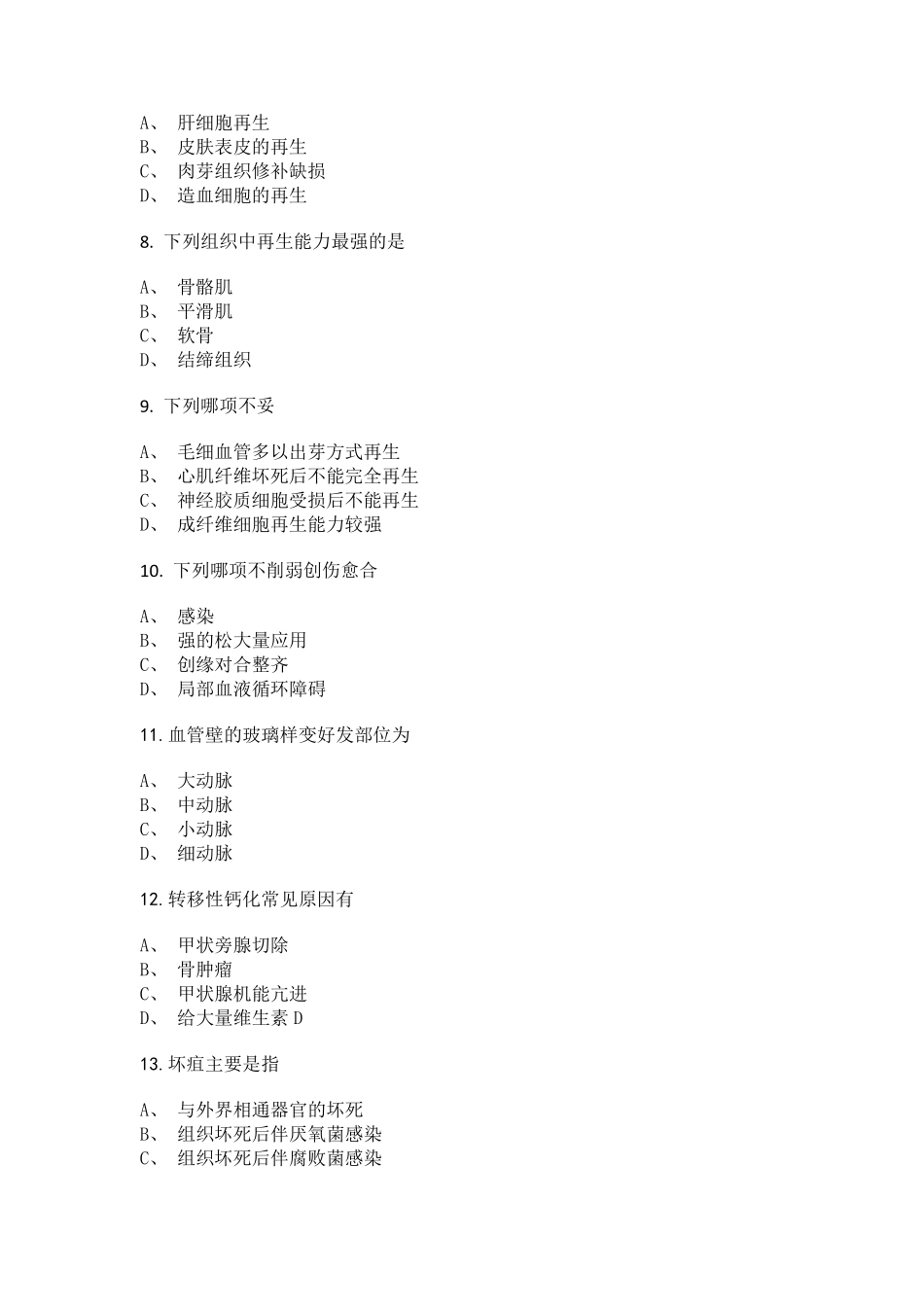 A、 肝细胞再生
B、 皮肤表皮的再生
C、 肉芽组织修补缺损
D、 造血细胞的再生

8. 下列组织中再生能力最强的是

A、 骨骼肌
B、 平滑肌
C、 软骨
D、 结缔组织

9. 下列哪项不妥

A、 毛细血管多以出芽方式再生
B、 心肌纤维坏死后不能完全再生
C、 神经胶质细胞受损后不能再生
D、 成纤维细胞再生能力较强

10. 下列哪项不削弱创伤愈合

A、 感染
B、 强的松大量应用
C、 创缘对合整齐
D、 局部血液循环障碍

11. 血管壁的玻璃样变好发部位为

A、 大动脉
B、 中动脉
C、 小动脉
D、 细动脉

12. 转移性钙化常见原因有

A、 甲状旁腺切除
B、 骨肿瘤
C、 甲状腺机能亢进
D、 给大量维生素 D

13. 坏疽主要是指

A、 与外界相通器官的坏死
B、 组织坏死后伴厌氧菌感染
C、 组织坏死后伴腐败菌感染